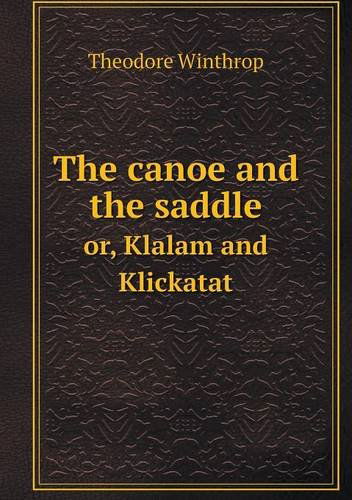 Theodore Winthrop

The canoe and the saddle
or, Klalam and Klickatat